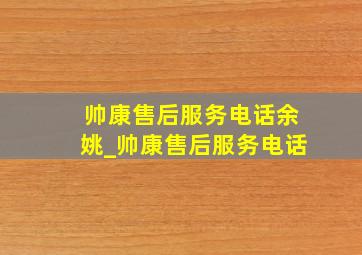 帅康售后服务电话余姚_帅康售后服务电话